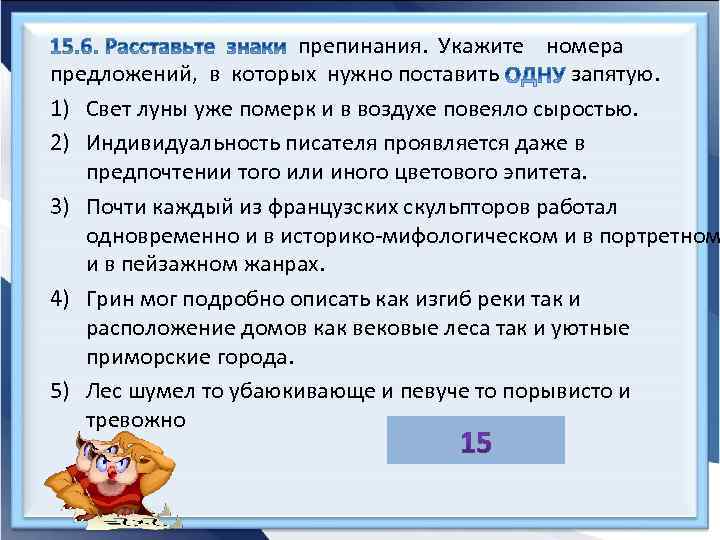 15.6. Расставьте знаки препинания. Укажите номера предложений, в которых нужно поставить ОДНУ запятую.

1) Свет луны уже померк и в воздухе повеяло сыростью.

2) Индивидуальность писателя проявляется даже в предпочтении того или иного цветового эпитета.

3) Почти каждый из французских скульпторов работал одновременно и в историко-мифологическом и в портретном и в пейзажном жанрах.

4) Грин мог подробно описать как изгиб реки так и расположение домов как вековые леса так и уютные приморские города.

5) Лес шумел то убаюкивающе и певуче то порывисто и тревожно

15